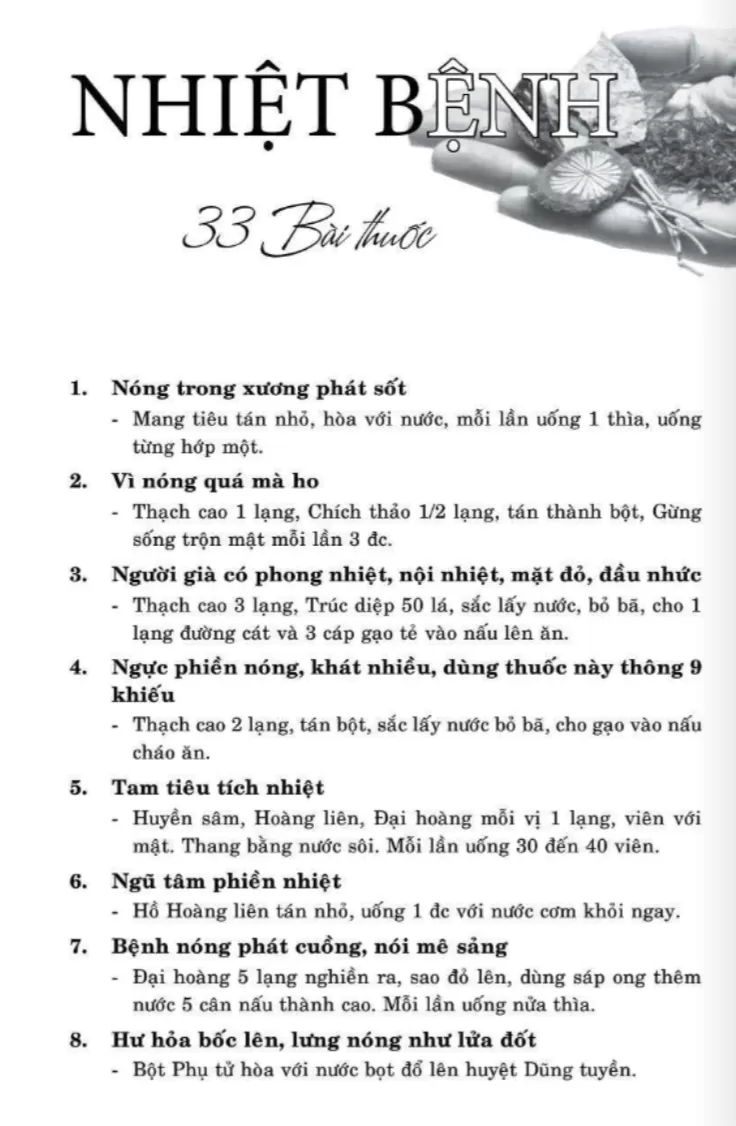 NHIỆT BỆNH

33 Bài thuốc

1. Nóng trong xương phát sốt
- Mang tiêu tán nhỏ, hòa với nước, mỗi lần uống 1 thìa, uống từng hớp một.

2. Vì nóng quá mà ho
- Thạch cao 1 lạng, Chích thảo 1/2 lạng, tán thành bột, Gừng sống trộn mật mỗi lần 3 đc.

3. Người già có phong nhiệt, nội nhiệt, mặt đỏ, đầu nhức
- Thạch cao 3 lạng, Trúc diệp 50 lá, sắc lấy nước, bỏ bã, cho 1 lạng đường cát và 3 cáp gạo tẻ vào nấu lên ăn.

4. Ngực phiền nóng, khát nhiều, dùng thuốc này thông 9 khiếu
- Thạch cao 2 lạng, tán bột, sắc lấy nước bỏ bã, cho gạo vào nấu cháo ăn.

5. Tam tiêu tích nhiệt
- Huyền sâm, Hoàng liên, Đại hoàng mỗi vị 1 lạng, viên với mật. Thang bằng nước sôi. Mỗi lần uống 30 đến 40 viên.

6. Ngũ tâm phiền nhiệt
- Hồ Hoàng liên tán nhỏ, uống 1 đc với nước cơm khỏi ngay.

7. Bệnh nóng phát cuồng, nói mê sảng
- Đại hoàng 5 lạng nghiền ra, sao đỏ lên, dùng sáp ong thêm nước 5 cân nấu thành cao. Mỗi lần uống nửa thìa.

8. Hư hỏa bốc lên, lưng nóng như lửa đốt
- Bột Phụ tử hòa với nước bọt đổ lên huyệt Dũng tuyền.